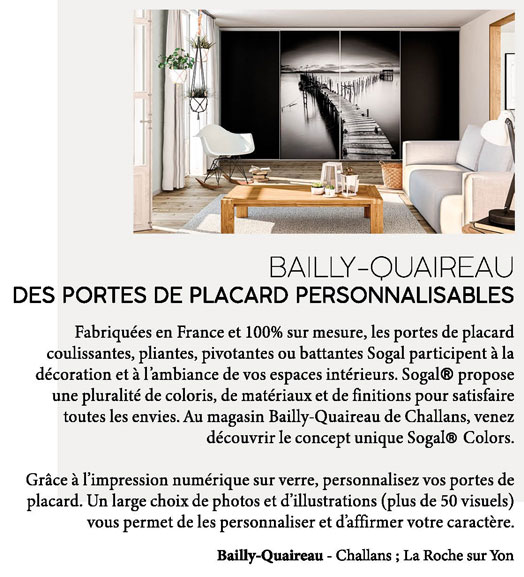 BAILLY-QUAIREAU
DES PORTES DE PLACARD PERSONNALISABLES

Fabriquées en France et 100% sur mesure, les portes de placard coulissantes, pliantes, pivotantes ou battantes Sogal participent à la décoration et à l'ambiance de vos espaces intérieurs. Sogal® propose une pluralité de coloris, de matériaux et de finitions pour satisfaire toutes les envies. Au magasin Bailly-Quaireau de Challans, venez découvrir le concept unique Sogal® Colors.

Grâce à l'impression numérique sur verre, personnalisez vos portes de placard. Un large choix de photos et d'illustrations (plus de 50 visuels) vous permet de les personnaliser et d'affirmer votre caractère.

Bailly-Quaireau - Challans ; La Roche sur Yon